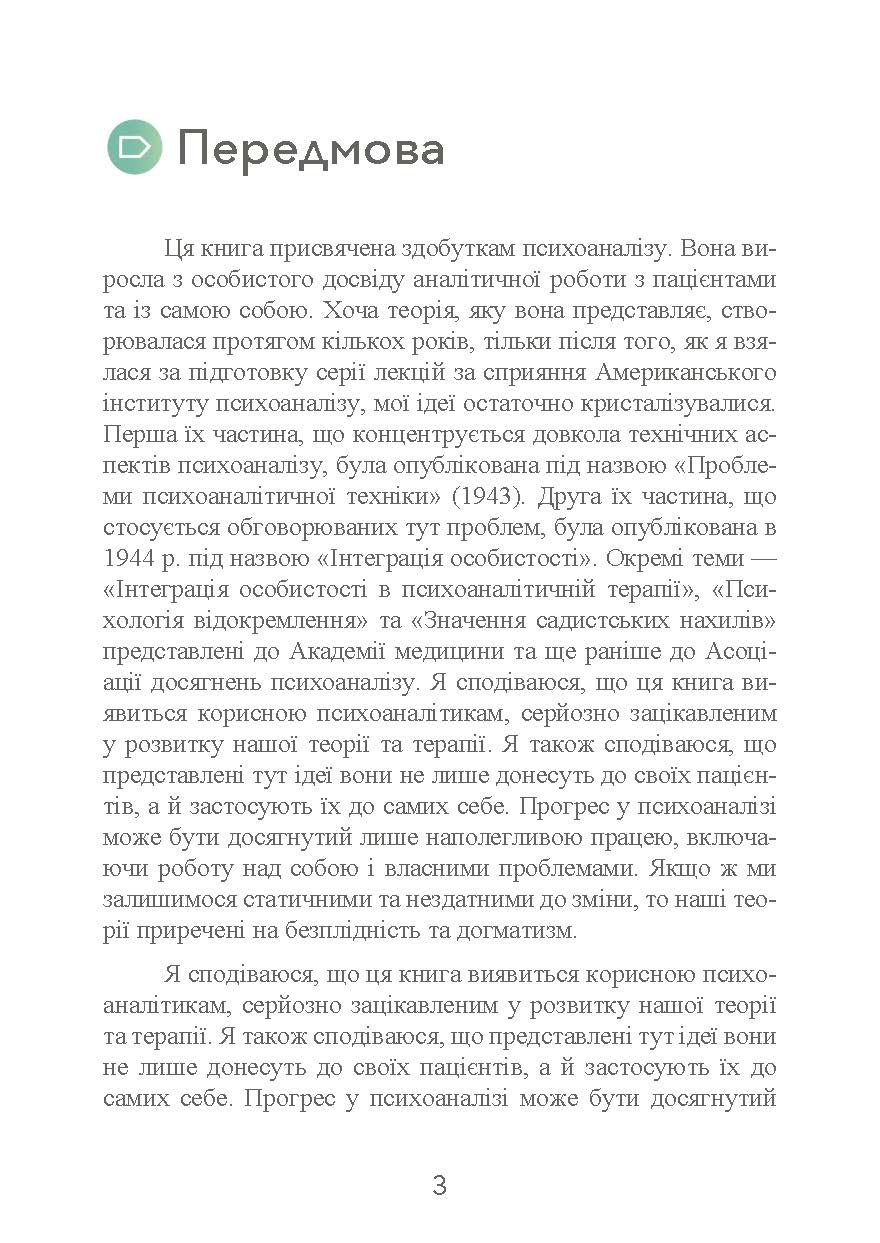 Передмова

Ця книга присвячена здобуткам психоаналізу. Вона виросла з особистого досвіду аналітичної роботи з пацієнтами та із самою собою. Хоча теорія, яку вона представляє, створювалася протягом кількох років, тільки після того, як я взялася за підготовку серії лекцій за сприяння Американського інституту психоаналізу, мої ідеї остаточно кристалізувалися. Перша їх частина, що концентрується довкола технічних аспектів психоаналізу, була опублікована під назвою «Проблеми психоаналітичної техніки» (1943). Друга їх частина, що стосується обговорюваних тут проблем, була опублікована в 1944 р. під назвою «Інтеграція особистості». Окремі теми — «Інтеграція особистості в психоаналітичній терапії», «Психологія відокремлення» та «Значення садистських нахилів» представлені до Академії медицини та ще раніше до Асоціації досягнень психоаналізу. Я сподіваюся, що ця книга виявиться корисною психоаналітикам, серйозно зацікавленим у розвитку нашої теорії та терапії. Я також сподіваюся, що представлені тут ідеї вони не лише донесуть до своїх пацієнтів, а й застосують їх до самих себе. Прогрес у психоаналізі може бути досягнутий лише наполегливою працею, включаючи роботу над собою і власними проблемами. Якщо ж ми залишимося статичними та нездатними до зміни, то наші теорії приречені на безплідність та догматизм.

Я сподіваюся, що ця книга виявиться корисною психоаналітикам, серйозно зацікавленим у розвитку нашої теорії та терапії. Я також сподіваюся, що представлені тут ідеї вони не лише донесуть до своїх пацієнтів, а й застосують їх до самих себе. Прогрес у психоаналізі може бути досягнутий

3